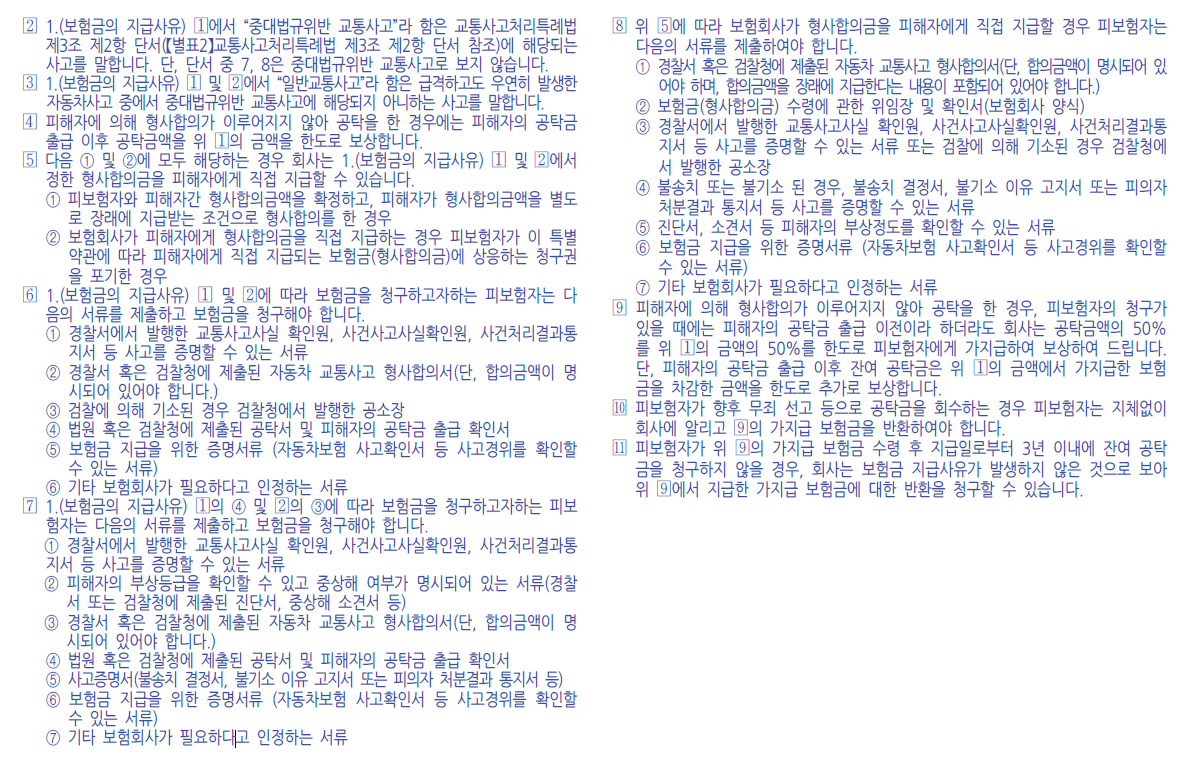 2 1.(보험금의 지급사유) 1에서 "중대법규위반 교통사고"라 함은 교통사고처리특례법 제3조 제2항 단서(【별표2】교통사고처리특례법 제3조 제2항 단서 참조)에 해당되는 사고를 말합니다. 단, 단서 중 7, 8은 중대법규위반 교통사고로 보지 않습니다.

3 1.(보험금의 지급사유) 1 및 2에서 "일반교통사고"라 함은 급격하고도 우연히 발생한 자동차사고 중에서 중대법규위반 교통사고에 해당되지 아니하는 사고를 말합니다.

4 피해자에 의해 형사합의가 이루어지지 않아 공탁을 한 경우에는 피해자의 공탁금 출급 이후 공탁금액을 위 1의 금액을 한도로 보상합니다.

5 다음 ① 및 ②에 모두 해당하는 경우 회사는 1.(보험금의 지급사유) 1 및 2에서 정한 형사합의금을 피해자에게 직접 지급할 수 있습니다.
① 피보험자와 피해자간 형사합의금액을 확정하고, 피해자가 형사합의금액을 별도로 장래에 지급받는 조건으로 형사합의를 한 경우
② 보험회사가 피해자에게 형사합의금을 직접 지급하는 경우 피보험자가 이 특별약관에 따라 피해자에게 직접 지급되는 보험금(형사합의금)에 상응하는 청구권을 포기한 경우

6 1.(보험금의 지급사유) 1 및 2에 따라 보험금을 청구하고자하는 피보험자는 다음의 서류를 제출하고 보험금을 청구해야 합니다.
① 경찰서에서 발행한 교통사고사실 확인원, 사건사고사실확인원, 사건처리결과통지서 등 사고를 증명할 수 있는 서류
② 경찰서 혹은 검찰청에 제출된 자동차 교통사고 형사합의서(단, 합의금액이 명시되어 있어야 합니다.)
③ 검찰에 의해 기소된 경우 검찰청에서 발행한 공소장
④ 법원 혹은 검찰청에 제출된 공탁서 및 피해자의 공탁금 출급 확인서
⑤ 보험금 지급을 위한 증명서류 (자동차보험 사고확인서 등 사고경위를 확인할 수 있는 서류)
⑥ 기타 보험회사가 필요하다고 인정하는 서류

7 1.(보험금의 지급사유) 1의 ④ 및 2의 ③에 따라 보험금을 청구하고자하는 피보험자는 다음의 서류를 제출하고 보험금을 청구해야 합니다.
① 경찰서에서 발행한 교통사고사실 확인원, 사건사고사실확인원, 사건처리결과통지서 등 사고를 증명할 수 있는 서류
② 피해자의 부상등급을 확인할 수 있고 중상해 여부가 명시되어 있는 서류(경찰서 또는 검찰청에 제출된 진단서, 중상해 소견서 등)
③ 경찰서 혹은 검찰청에 제출된 자동차 교통사고 형사합의서(단, 합의금액이 명시되어 있어야 합니다.)
④ 법원 혹은 검찰청에 제출된 공탁서 및 피해자의 공탁금 출급 확인서
⑤ 사고증명서(불송치 결정서, 불기소 이유 고지서 또는 피의자 처분결과 통지서 등)
⑥ 보험금 지급을 위한 증명서류 (자동차보험 사고확인서 등 사고경위를 확인할 수 있는 서류)
⑦ 기타 보험회사가 필요하다고 인정하는 서류

8 위 5에 따라 보험회사가 형사합의금을 피해자에게 직접 지급할 경우 피보험자는 다음의 서류를 제출하여야 합니다.
① 경찰서 혹은 검찰청에 제출된 자동차 교통사고 형사합의서(단, 합의금액이 명시되어 있어야 하며, 합의금액을 장래에 지급한다는 내용이 포함되어 있어야 합니다.)
② 보험금(형사합의금) 수령에 관한 위임장 및 확인서(보험회사 양식)
③ 경찰서에서 발행한 교통사고사실 확인원, 사건사고사실확인원, 사건처리결과통지서 등 사고를 증명할 수 있는 서류 또는 검찰에 의해 기소된 경우 검찰청에서 발행한 공소장
④ 불송치 또는 불기소 된 경우, 불송치 결정서, 불기소 이유 고지서 또는 피의자 처분결과 통지서 등 사고를 증명할 수 있는 서류
⑤ 진단서, 소견서 등 피해자의 부상정도를 확인할 수 있는 서류
⑥ 보험금 지급을 위한 증명서류 (자동차보험 사고확인서 등 사고경위를 확인할 수 있는 서류)
⑦ 기타 보험회사가 필요하다고 인정하는 서류

9 피해자에 의해 형사합의가 이루어지지 않아 공탁을 한 경우, 피보험자의 청구가 있을 때에는 피해자의 공탁금 출급 이전이라 하더라도 회사는 공탁금액의 50%를 위 1의 금액의 50%를 한도로 피보험자에게 가지급하여 보상하여 드립니다. 단, 피해자의 공탁금 출급 이후 잔여 공탁금은 위 1의 금액에서 가지급한 보험금을 차감한 금액을 한도로 추가로 보상합니다.

10 피보험자가 향후 무죄 선고 등으로 공탁금을 회수하는 경우 피보험자는 지체없이 회사에 알리고 9의 가지급 보험금을 반환하여야 합니다.

11 피보험자가 위 9의 가지급 보험금 수령 후 지급일로부터 3년 이내에 잔여 공탁금을 청구하지 않을 경우, 회사는 보험금 지급사유가 발생하지 않은 것으로 보아 위 9에서 지급한 가지급 보험금에 대한 반환을 청구할 수 있습니다.